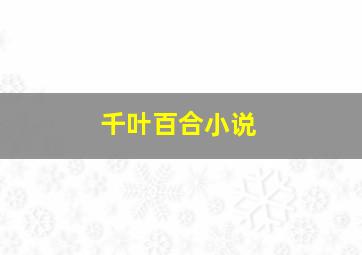 千叶百合小说